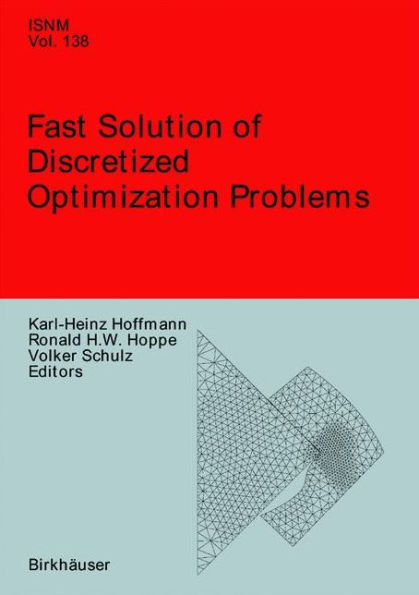 ISNM
Vol. 138

Fast Solution of Discretized Optimization Problems

Karl-Heinz Hoffmann
Ronald H.W. Hoppe
Volker Schulz
Editors

Birkhäuser